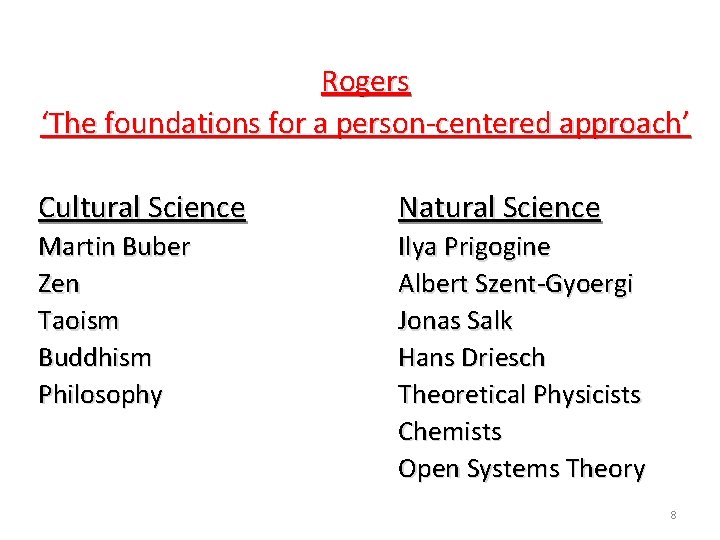 Rogers
‘The foundations for a person-centered approach’

Cultural Science
Martin Buber
Zen
Taoism
Buddhism
Philosophy

Natural Science
Ilya Prigogine
Albert Szent-Gyoergi
Jonas Salk
Hans Driesch
Theoretical Physicists
Chemists
Open Systems Theory

8